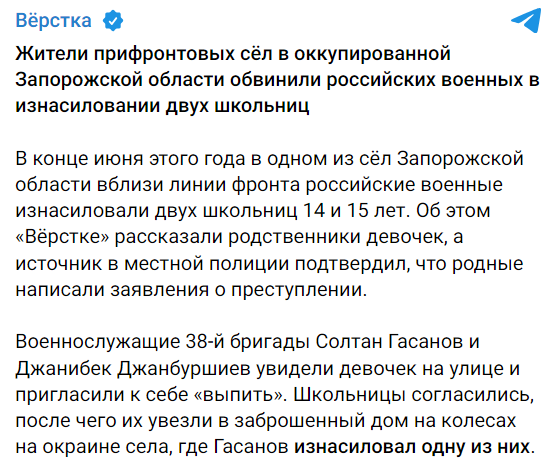 Вёрстка

Жители прифронтовых сёл в оккупированной Запорожской области обвинили российских военных в изнасиловании двух школьниц

В конце июня этого года в одном из сёл Запорожской области вблизи линии фронта российские военные изнасиловали двух школьниц 14 и 15 лет. Об этом «Вёрстке» рассказали родственники девочек, а источник в местной полиции подтвердил, что родные написали заявления о преступлении.

Военнослужащие 38-й бригады Солтан Гасанов и Джанибек Джанбуршиев увидели девочек на улице и пригласили к себе «выпить». Школьницы согласились, после чего их увезли в заброшенный дом на колесах на окраине села, где Гасанов изнасиловал одну из них.